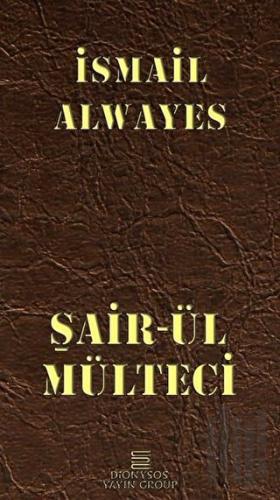 İSMAİL
ALWAYES

ŞAİR-ÜL
MÜLTECİ

DIONYSOS
YAYIN GROUP